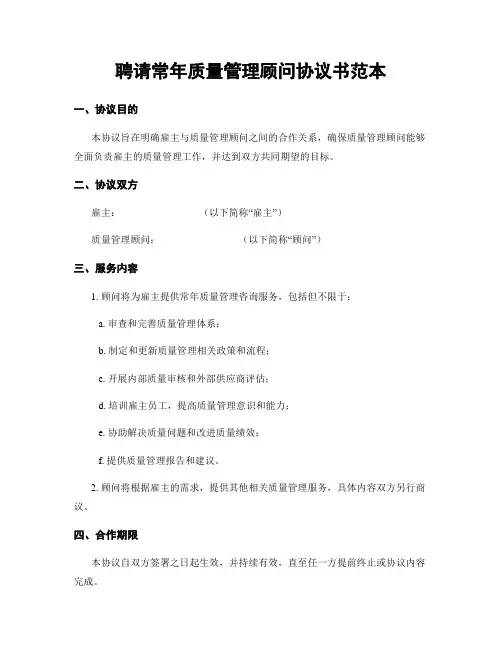 聘请常年质量管理顾问协议书范本

一、协议目的

本协议旨在明确雇主与质量管理顾问之间的合作关系，确保质量管理顾问能够全面负责雇主的质量管理工作，并达到双方共同期望的目标。

二、协议双方

雇主：　　　　　　　　（以下简称“雇主”）

质量管理顾问：　　　　　　　　（以下简称“顾问”）

三、服务内容

1. 顾问将为雇主提供常年质量管理咨询服务，包括但不限于：

a. 审查和完善质量管理体系；

b. 制定和更新质量管理相关政策和流程；

c. 开展内部质量审核和外部供应商评估；

d. 培训雇主员工，提高质量管理意识和能力；

e. 协助解决质量问题和改进质量绩效；

f. 提供质量管理报告和建议。

2. 顾问将根据雇主的需求，提供其他相关质量管理服务，具体内容双方另行商议。

四、合作期限

本协议自双方签署之日起生效，并持续有效，直至任一方提前终止或协议内容完成。